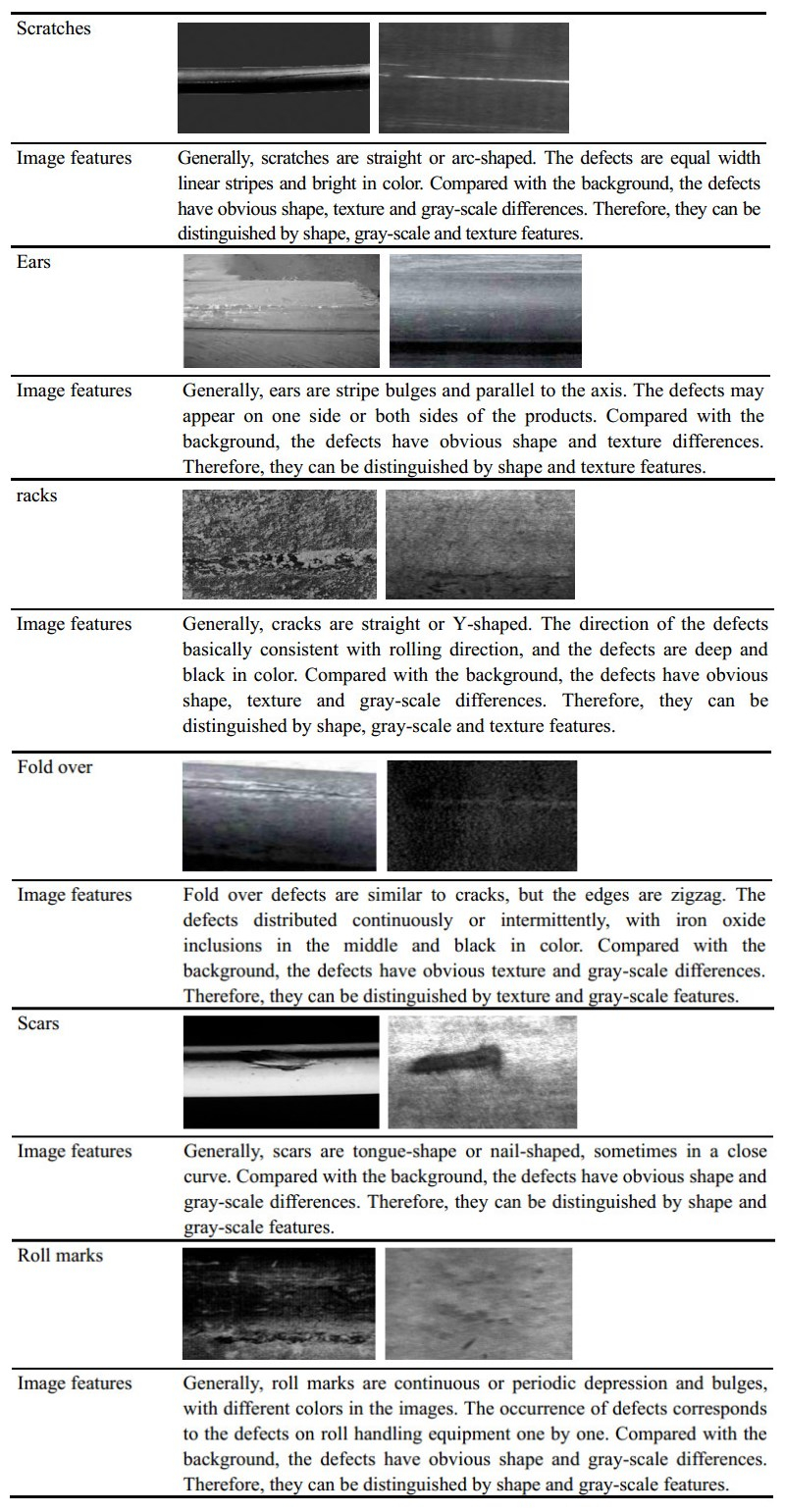 | Scratches | |
|---|---|
| Image features | Generally, scratches are straight or arc-shaped. The defects are equal width linear stripes and bright in color. Compared with the background, the defects have obvious shape, texture and gray-scale differences. Therefore, they can be distinguished by shape, gray-scale and texture features. |
| Ears | |
| Image features | Generally, ears are stripe bulges and parallel to the axis. The defects may appear on one side or both sides of the products. Compared with the background, the defects have obvious shape and texture differences. Therefore, they can be distinguished by shape and texture features. |
| racks | |
| Image features | Generally, cracks are straight or Y-shaped. The direction of the defects basically consistent with rolling direction, and the defects are deep and black in color. Compared with the background, the defects have obvious shape, texture and gray-scale differences. Therefore, they can be distinguished by shape, gray-scale and texture features. |
| Fold over | |
| Image features | Fold over defects are similar to cracks, but the edges are zigzag. The defects distributed continuously or intermittently, with iron oxide inclusions in the middle and black in color. Compared with the background, the defects have obvious texture and gray-scale differences. Therefore, they can be distinguished by texture and gray-scale features. |
| Scars | |
| Image features | Generally, scars are tongue-shape or nail-shaped, sometimes in a close curve. Compared with the background, the defects have obvious shape and gray-scale differences. Therefore, they can be distinguished by shape and gray-scale features. |
| Roll marks | |
| Image features | Generally, roll marks are continuous or periodic depression and bulges, with different colors in the images. The occurrence of defects corresponds to the defects on roll handling equipment one by one. Compared with the background, the defects have obvious shape and gray-scale differences. Therefore, they can be distinguished by shape and gray-scale features. |